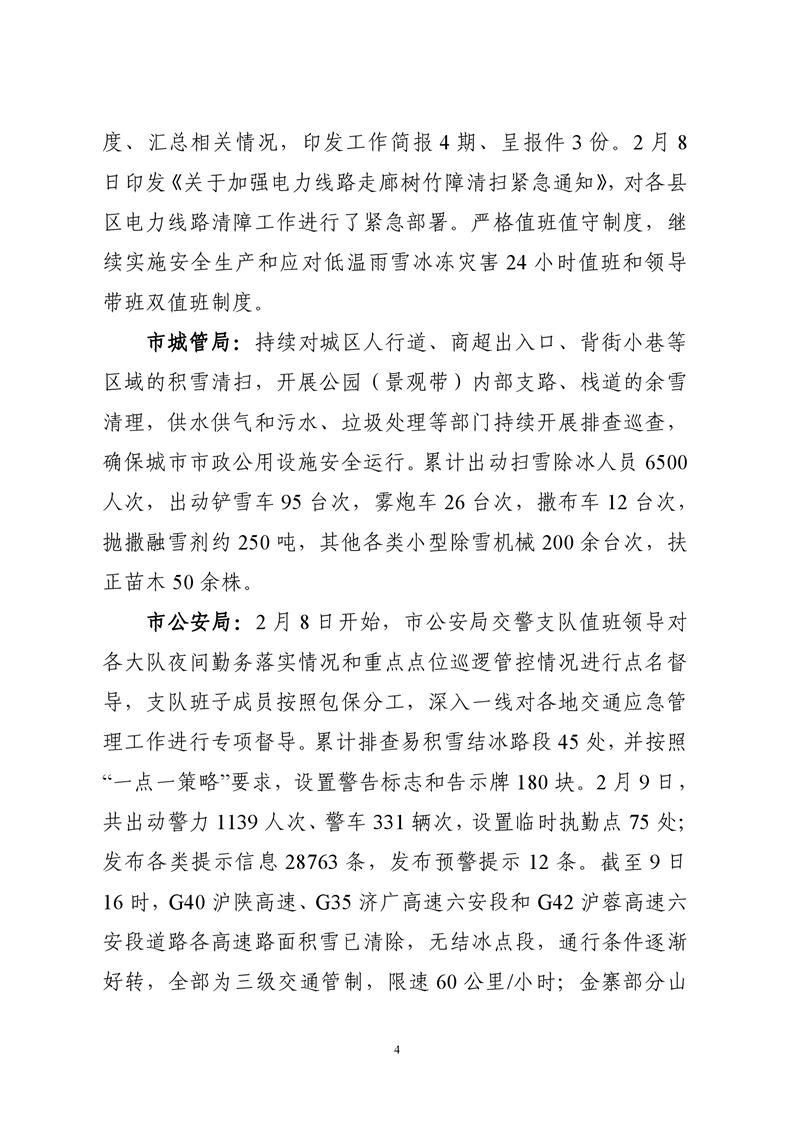 度、汇总相关情况，印发工作简报4期、呈报件3份。2月8日印发《关于加强电力线路走廊树竹障清扫紧急通知》，对各县区电力线路清障工作进行了紧急部署。严格值班值守制度，继续实施安全生产和应对低温雨雪冰冻灾害24小时值班和领导带班双值班制度。

市城管局：持续对城区人行道、商超出入口、背街小巷等区域的积雪清扫，开展公园（景观带）内部支路、栈道的余雪清理，供水供气和污水、垃圾处理等部门持续开展排查巡查，确保城市市政公用设施安全运行。累计出动扫雪除冰人员6500人次，出动铲雪车95台次，雾炮车26台次，撒布车12台次，抛撒融雪剂约250吨，其他各类小型除雪机械200余台次，扶正苗木50余株。

市公安局：2月8日开始，市公安局交警支队值班领导对各大队夜间勤务落实情况和重点点位巡逻管控情况进行点名督导，支队班子成员按照包保分工，深入一线对各地交通应急管理工作进行专项督导。累计排查易积雪结冰路段45处，并按照“一点一策略”要求，设置警告标志和告示牌180块。2月9日，共出动警力1139人次、警车331辆次，设置临时执勤点75处；发布各类提示信息28763条，发布预警提示12条。截至9日16时，G40沪陕高速、G35济广高速六安段和G42沪蓉高速六安段道路各高速路面积雪已清除，无结冰点段，通行条件逐渐好转，全部为三级交通管制，限速60公里/小时；金寨部分山

4